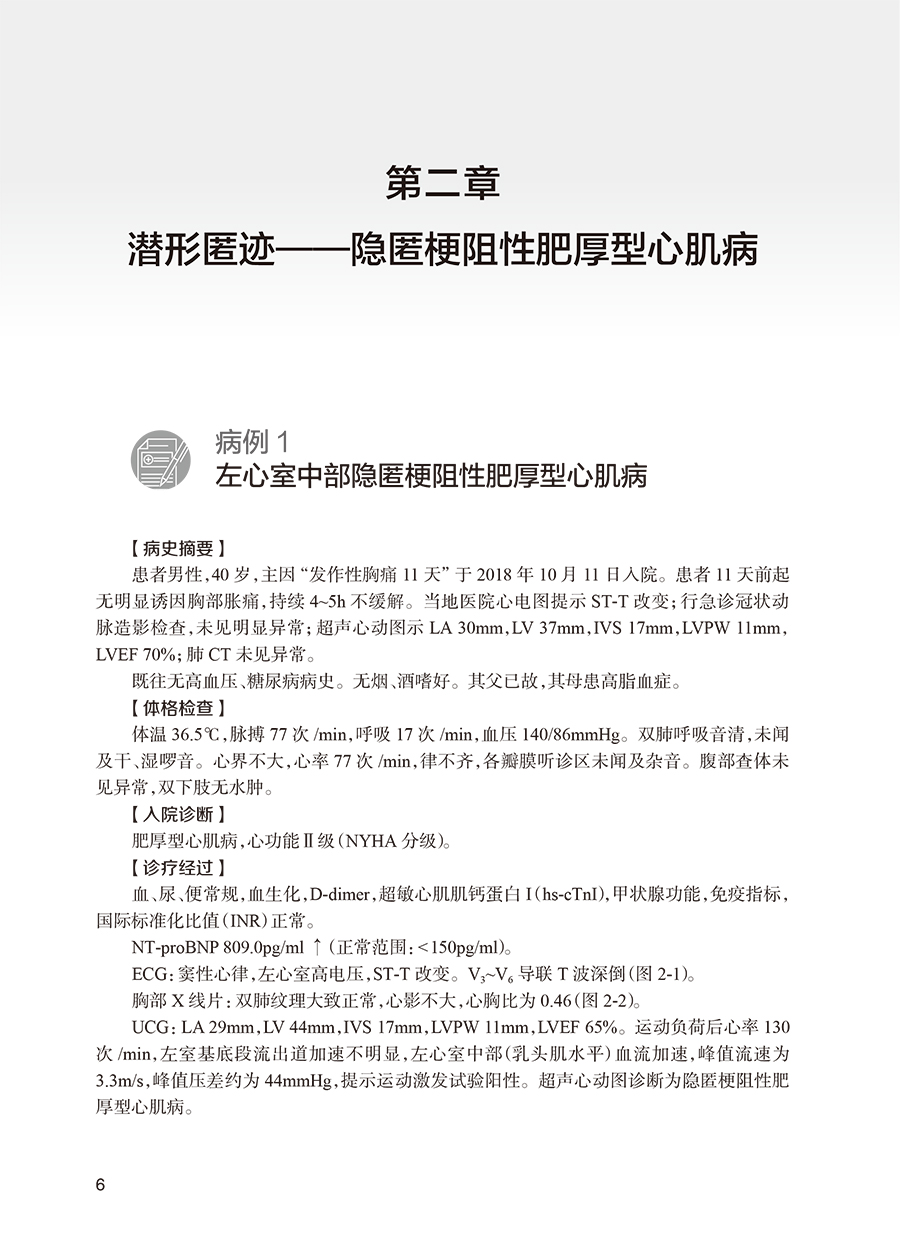 第二章

潜形匿迹——隐匿梗阻性肥厚型心肌病

病例 1
左心室中部隐匿梗阻性肥厚型心肌病

【病史摘要】

患者男性，40 岁，主因“发作性胸痛 11 天”于 2018 年 10 月 11 日入院。患者 11 天前起无明显诱因胸部胀痛，持续 4~5h 不缓解。当地医院心电图提示 ST-T 改变；行急诊冠状动脉造影检查，未见明显异常；超声心动图示 LA 30mm，LV 37mm，IVS 17mm，LVPW 11mm，LVEF 70%；肺 CT 未见异常。

既往无高血压、糖尿病病史。无烟、酒嗜好。其父已故，其母患高脂血症。

【体格检查】

体温 36.5℃，脉搏 77 次 /min，呼吸 17 次 /min，血压 140/86mmHg。双肺呼吸音清，未闻及干、湿啰音。心界不大，心率 77 次 /min，律不齐，各瓣膜听诊区未闻及杂音。腹部查体未见异常，双下肢无水肿。

【入院诊断】

肥厚型心肌病，心功能Ⅱ级（NYHA 分级）。

【诊疗经过】

血、尿、便常规，血生化，D-dimer，超敏心肌肌钙蛋白 I（hs-cTnI），甲状腺功能，免疫指标，国际标准化比值（INR）正常。

NT-proBNP 809.0pg/ml ↑（正常范围：<150pg/ml）。

ECG：窦性心律，左心室高电压，ST-T 改变。$V_3$~$V_6$ 导联 T 波深倒（图 2-1）。

胸部 X 线片：双肺纹理大致正常，心影不大，心胸比为 0.46（图 2-2）。

UCG：LA 29mm，LV 44mm，IVS 17mm，LVPW 11mm，LVEF 65%。运动负荷后心率 130 次 /min，左室基底段流出道加速不明显，左心室中部（乳头肌水平）血流加速，峰值流速为 3.3m/s，峰值压差约为 44mmHg，提示运动激发试验阳性。超声心动图诊断为隐匿梗阻性肥厚型心肌病。

6